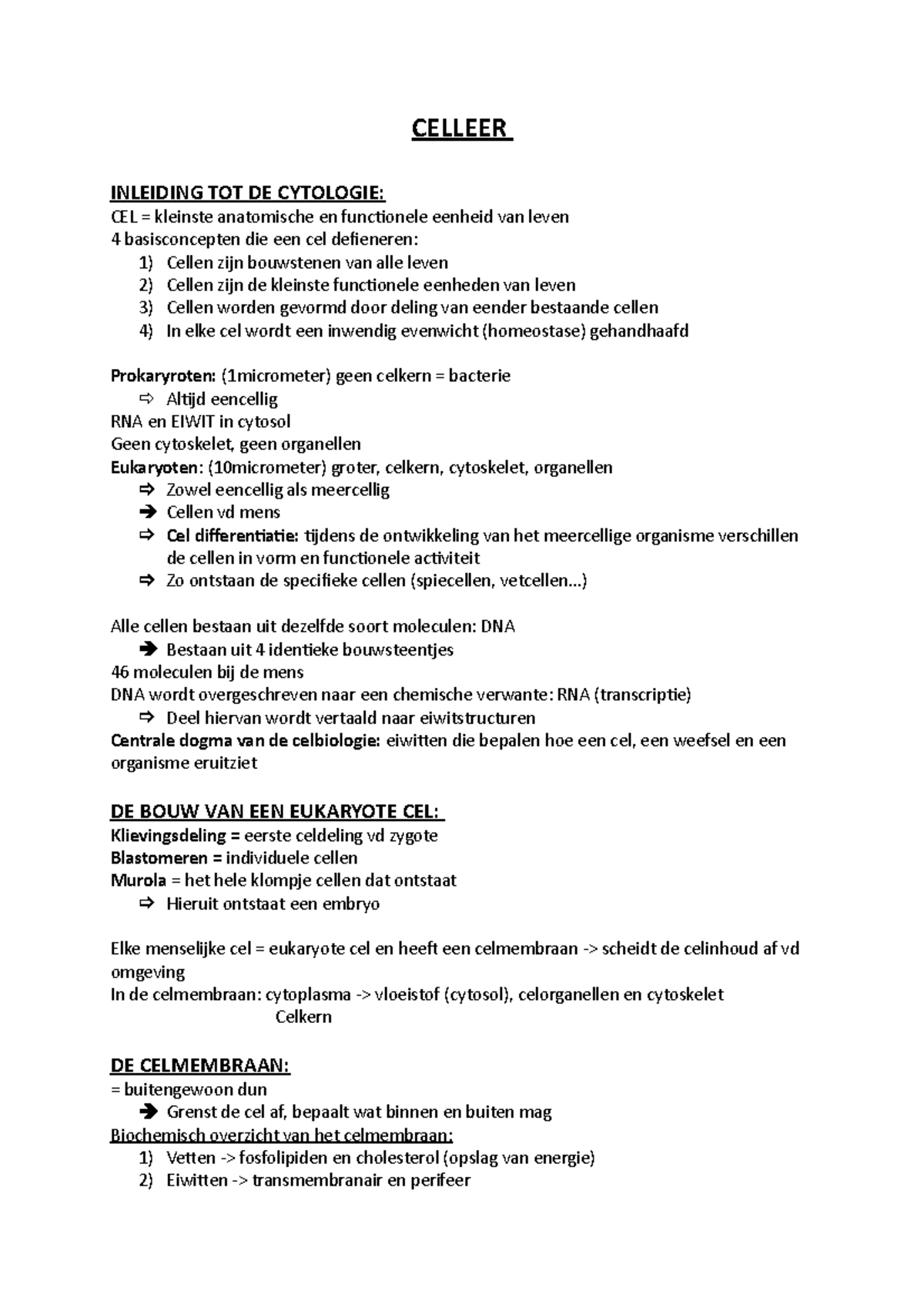 CELLEER

INLEIDING TOT DE CYTOLOGIE:
CEL = kleinste anatomische en functionele eenheid van leven
4 basisconcepten die een cel defieneren:
1) Cellen zijn bouwstenen van alle leven
2) Cellen zijn de kleinste functionele eenheden van leven
3) Cellen worden gevormd door deling van eender bestaande cellen
4) In elke cel wordt een inwendig evenwicht (homeostase) gehandhaafd

Prokaryroten: (1micrometer) geen celkern = bacterie
⇨ Altijd eencellig
RNA en EIWIT in cytosol
Geen cytoskelet, geen organellen
Eukaryoten: (10micrometer) groter, celkern, cytoskelet, organellen
⇨ Zowel eencellig als meercellig
➔ Cellen vd mens
⇨ Cel differentiatie: tijdens de ontwikkeling van het meercellige organisme verschillen de cellen in vorm en functionele activiteit
⇨ Zo ontstaan de specifieke cellen (spiecellen, vetcellen…)

Alle cellen bestaan uit dezelfde soort moleculen: DNA
➔ Bestaan uit 4 identieke bouwsteentjes
46 moleculen bij de mens
DNA wordt overgeschreven naar een chemische verwante: RNA (transcriptie)
⇨ Deel hiervan wordt vertaald naar eiwitstructuren
Centrale dogma van de celbiologie: eiwitten die bepalen hoe een cel, een weefsel en een organisme eruitziet

DE BOUW VAN EEN EUKARYOTE CEL:
Klievingsdeling = eerste celdeling vd zygote
Blastomeren = individuele cellen
Murola = het hele klompje cellen dat ontstaat
⇨ Hieruit ontstaat een embryo

Elke menselijke cel = eukaryote cel en heeft een celmembraan -> scheidt de celinhoud af vd omgeving
In de celmembraan: cytoplasma -> vloeistof (cytosol), celorganellen en cytoskelet
Celkern

DE CELMEMBRAAN:
= buitengewoon dun
➔ Grenst de cel af, bepaalt wat binnen en buiten mag
Biochemisch overzicht van het celmembraan:
1) Vetten -> fosfolipiden en cholesterol (opslag van energie)
2) Eiwitten -> transmembranair en perifeer